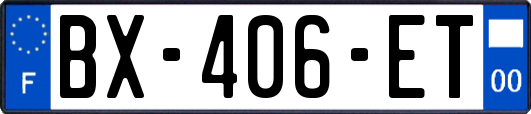 F

BX-406-ET

00